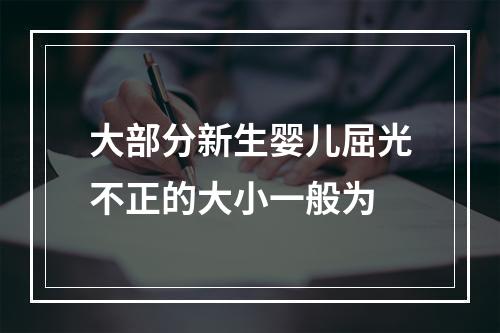 大部分新生婴儿屈光不正的大小一般为